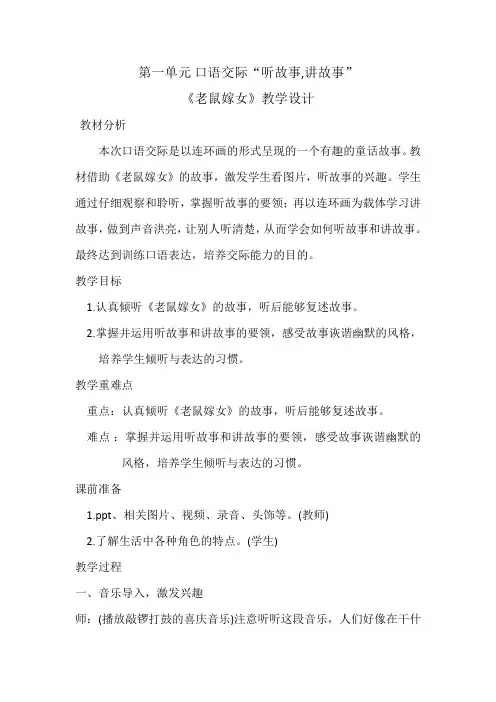 第一单元 口语交际“听故事,讲故事”

《老鼠嫁女》教学设计

教材分析

本次口语交际是以连环画的形式呈现的一个有趣的童话故事。教材借助《老鼠嫁女》的故事，激发学生看图片，听故事的兴趣。学生通过仔细观察和聆听，掌握听故事的要领；再以连环画为载体学习讲故事，做到声音洪亮，让别人听清楚，从而学会如何听故事和讲故事。最终达到训练口语表达，培养交际能力的目的。

教学目标

1.认真倾听《老鼠嫁女》的故事，听后能够复述故事。

2.掌握并运用听故事和讲故事的要领，感受故事诙谐幽默的风格，培养学生倾听与表达的习惯。

教学重难点

重点：认真倾听《老鼠嫁女》的故事，听后能够复述故事。

难点：掌握并运用听故事和讲故事的要领，感受故事诙谐幽默的风格，培养学生倾听与表达的习惯。

课前准备

1.ppt、相关图片、视频、录音、头饰等。(教师)

2.了解生活中各种角色的特点。(学生)

教学过程

一、音乐导入，激发兴趣

师：(播放敲锣打鼓的喜庆音乐)注意听听这段音乐，人们好像在干什